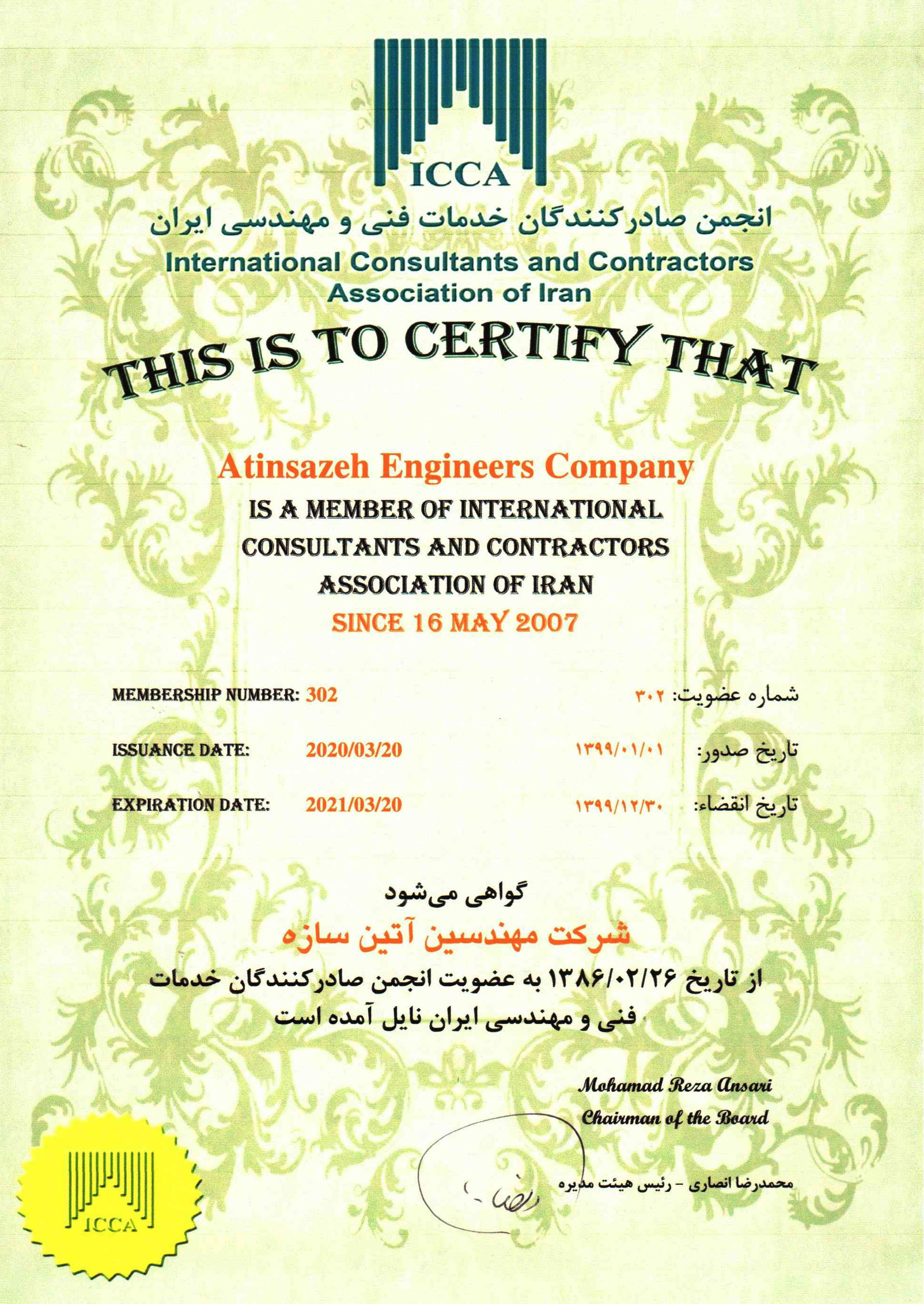 ICCA

انجمن صادرکنندگان خدمات فنی و مهندسی ایران
International Consultants and Contractors Association of Iran

THIS IS TO CERTIFY THAT

Atinsazeh Engineers Company
IS A MEMBER OF INTERNATIONAL CONSULTANTS AND CONTRACTORS ASSOCIATION OF IRAN
SINCE 16 MAY 2007

MEMBERSHIP NUMBER: 302
شماره عضویت: ۳۰۲

ISSUANCE DATE: 2020/03/20
تاریخ صدور: ۱۳۹۹/۰۱/۰۱

EXPIRATION DATE: 2021/03/20
تاریخ انقضاء: ۱۳۹۹/۱۲/۳۰

گواهی می‌شود
شرکت مهندسین آتین سازه
از تاریخ ۱۳۸۶/۰۲/۲۶ به عضویت انجمن صادرکنندگان خدمات فنی و مهندسی ایران نایل آمده است

Mohamad Reza Ansari
Chairman of the Board

محمدرضا انصاری - رئیس هیئت مدیره

ICCA